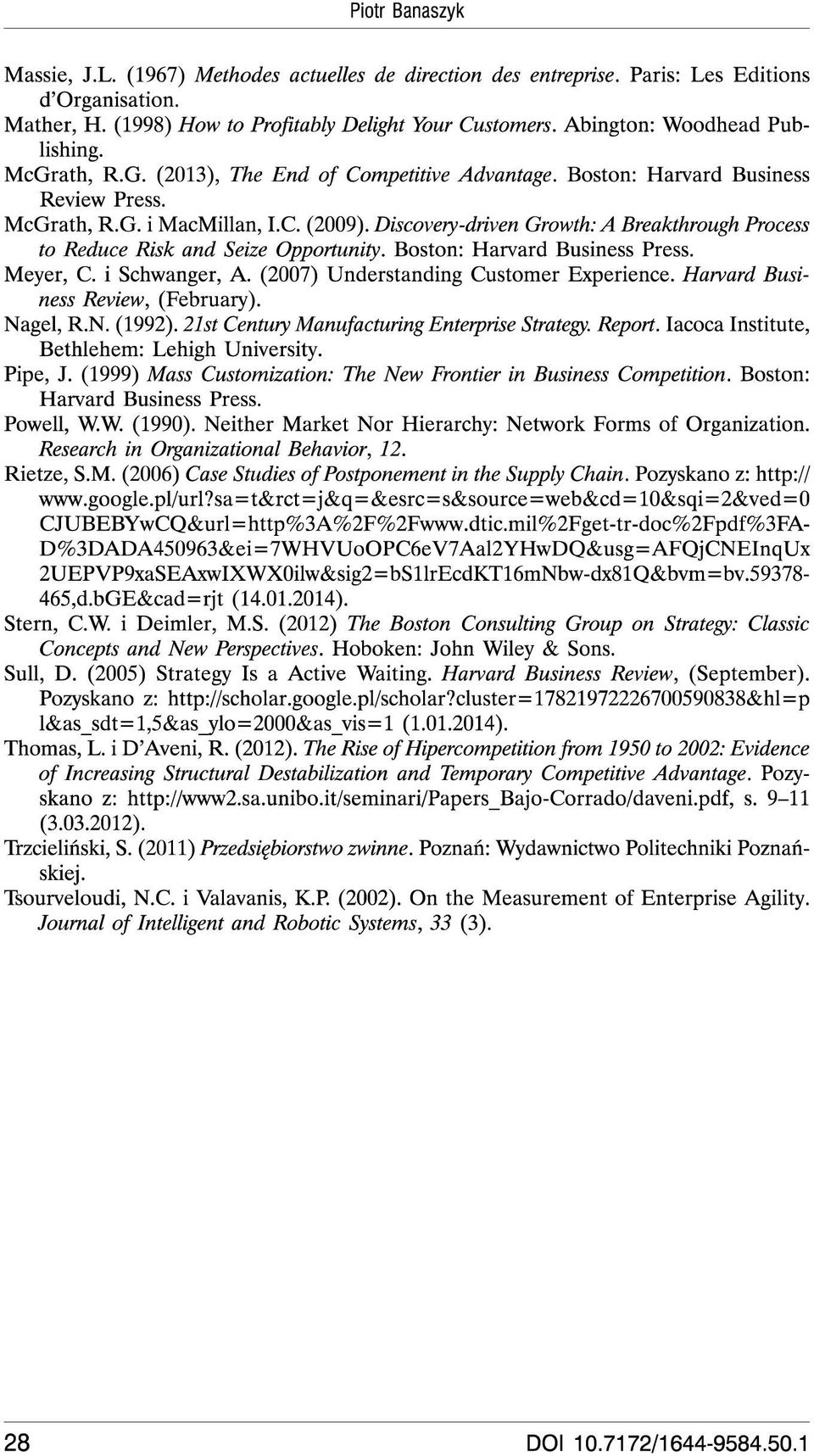 Piotr Banaszyk

Massie, J.L. (1967) Methodes actuelles de direction des entreprise. Paris: Les Editions d'Organisation.

Mather, H. (1998) How to Profitably Delight Your Customers. Abington: Woodhead Publishing.

McGrath, R.G. (2013), The End of Competitive Advantage. Boston: Harvard Business Review Press.

McGrath, R.G. i MacMillan, I.C. (2009). Discovery-driven Growth: A Breakthrough Process to Reduce Risk and Seize Opportunity. Boston: Harvard Business Press.

Meyer, C. i Schwanger, A. (2007) Understanding Customer Experience. Harvard Business Review, (February).

Nagel, R.N. (1992). 21st Century Manufacturing Enterprise Strategy. Report. Iacoca Institute, Bethlehem: Lehigh University.

Pipe, J. (1999) Mass Customization: The New Frontier in Business Competition. Boston: Harvard Business Press.

Powell, W.W. (1990). Neither Market Nor Hierarchy: Network Forms of Organization. Research in Organizational Behavior, 12.

Rietze, S.M. (2006) Case Studies of Postponement in the Supply Chain. Pozyskano z: http://www.google.pl/url?sa=t&rct=j&q=&esrc=s&source=web&cd=10&sqi=2&ved=0CJUBEBYwCQ&url=http%3A%2F%2Fwww.dtic.mil%2Fget-tr-doc%2Fpdf%3FAD%3DADA450963&ei=7WHVUoOPC6eV7Aal2YHwDQ&usg=AFQjCNEInqUx2UEPVP9xaSEAxwIXWX0ilw&sig2=bS1lrEcdKT16mNbw-dx81Q&bvm=bv.59378465,d.bGE&cad=rjt (14.01.2014).

Stern, C.W. i Deimler, M.S. (2012) The Boston Consulting Group on Strategy: Classic Concepts and New Perspectives. Hoboken: John Wiley & Sons.

Sull, D. (2005) Strategy Is a Active Waiting. Harvard Business Review, (September). Pozyskano z: http://scholar.google.pl/scholar?cluster=17821972226700590838&hl=pl&as_sdt=1,5&as_ylo=2000&as_vis=1 (1.01.2014).

Thomas, L. i D'Aveni, R. (2012). The Rise of Hipercompetition from 1950 to 2002: Evidence of Increasing Structural Destabilization and Temporary Competitive Advantage. Pozyskano z: http://www2.sa.unibo.it/seminari/Papers_Bajo-Corrado/daveni.pdf, s. 9–11 (3.03.2012).

Trzcieliński, S. (2011) Przedsiębiorstwo zwinne. Poznań: Wydawnictwo Politechniki Poznańskiej.

Tsourveloudi, N.C. i Valavanis, K.P. (2002). On the Measurement of Enterprise Agility. Journal of Intelligent and Robotic Systems, 33 (3).

28

DOI 10.7172/1644-9584.50.1